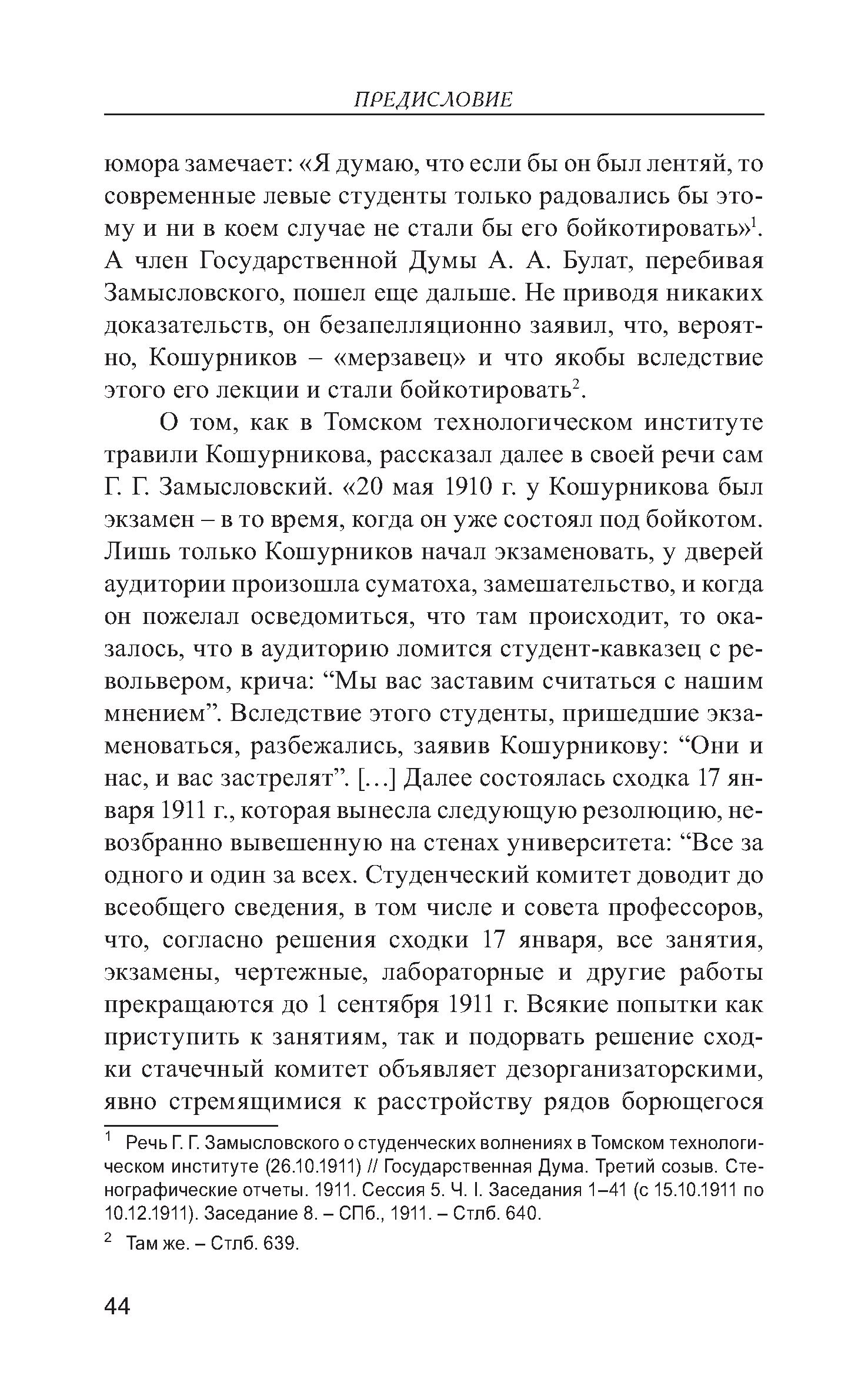 ПРЕДИСЛОВИЕ

юмора замечает: «Я думаю, что если бы он был лентяй, то современные левые студенты только радовались бы этому и ни в коем случае не стали бы его бойкотировать»$^1$. А член Государственной Думы А. А. Булат, перебивая Замысловского, пошел еще дальше. Не приводя никаких доказательств, он безапелляционно заявил, что, вероятно, Кошурников – «мерзавец» и что якобы вследствие этого его лекции и стали бойкотировать$^2$.

О том, как в Томском технологическом институте травили Кошурникова, рассказал далее в своей речи сам Г. Г. Замысловский. «20 мая 1910 г. у Кошурникова был экзамен – в то время, когда он уже состоял под бойкотом. Лишь только Кошурников начал экзаменовать, у дверей аудитории произошла суматоха, замешательство, и когда он пожелал осведомиться, что там происходит, то оказалось, что в аудиторию ломится студент-кавказец с револьвером, крича: “Мы вас заставим считаться с нашим мнением”. Вследствие этого студенты, пришедшие экзаменоваться, разбежались, заявив Кошурникову: “Они и нас, и вас застрелят”. […] Далее состоялась сходка 17 января 1911 г., которая вынесла следующую резолюцию, невозбранно вывешенную на стенах университета: “Все за одного и один за всех. Студенческий комитет доводит до всеобщего сведения, в том числе и совета профессоров, что, согласно решения сходки 17 января, все занятия, экзамены, чертежные, лабораторные и другие работы прекращаются до 1 сентября 1911 г. Всякие попытки как приступить к занятиям, так и подорвать решение сходки стачечный комитет объявляет дезорганизаторскими, явно стремящимися к расстройству рядов борющегося

$^1$ Речь Г. Г. Замысловского о студенческих волнениях в Томском технологическом институте (26.10.1911) // Государственная Дума. Третий созыв. Стенографические отчеты. 1911. Сессия 5. Ч. I. Заседания 1–41 (с 15.10.1911 по 10.12.1911). Заседание 8. – СПб., 1911. – Стлб. 640.

$^2$ Там же. – Стлб. 639.

44